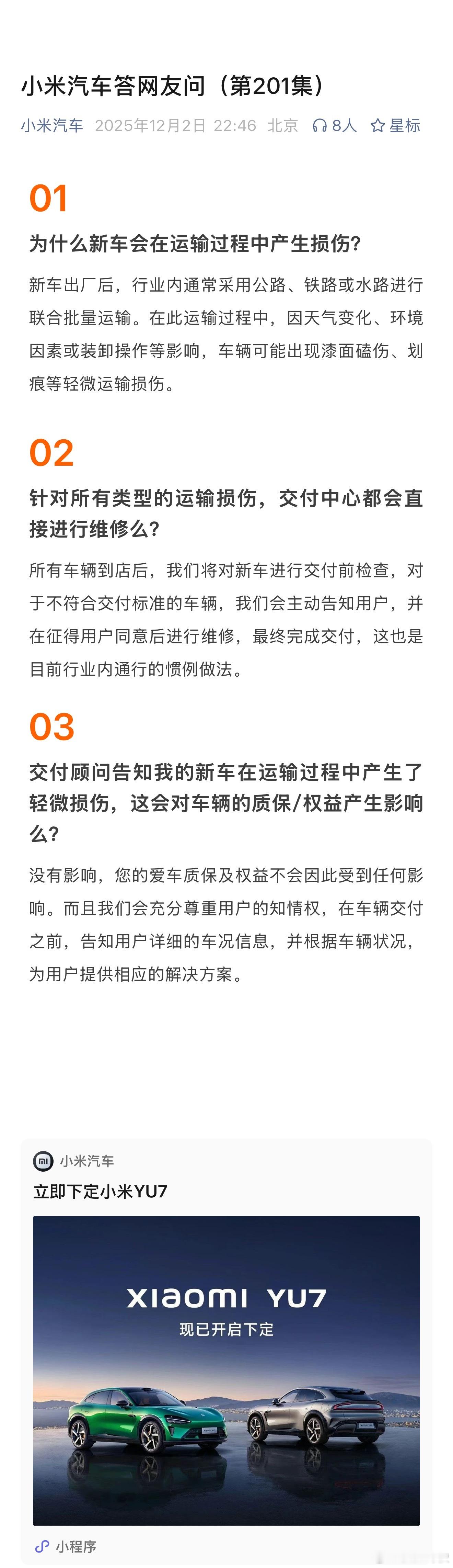 小米汽车答网友问（第201集）

小米汽车 2025年12月2日 22:46 北京 8人 星标

01

为什么新车会在运输过程中产生损伤?

新车出厂后，行业内通常采用公路、铁路或水路进行联合批量运输。在此运输过程中，因天气变化、环境因素或装卸操作等影响，车辆可能出现漆面磕伤、划痕等轻微运输损伤。

02

针对所有类型的运输损伤，交付中心都会直接进行维修么?

所有车辆到店后，我们将对新车进行交付前检查，对于不符合交付标准的车辆，我们会主动告知用户，并在征得用户同意后进行维修，最终完成交付，这也是目前行业内通行的惯例做法。

03

交付顾问告知我的新车在运输过程中产生了轻微损伤，这会对车辆的质保/权益产生影响么?

没有影响，您的爱车质保及权益不会因此受到任何影响。而且我们会充分尊重用户的知情权，在车辆交付之前，告知用户详细的车况信息，并根据车辆状况，为用户提供相应的解决方案。

小米汽车

立即下定小米YU7

XIAOMI YU7

现已开启下定

小程序